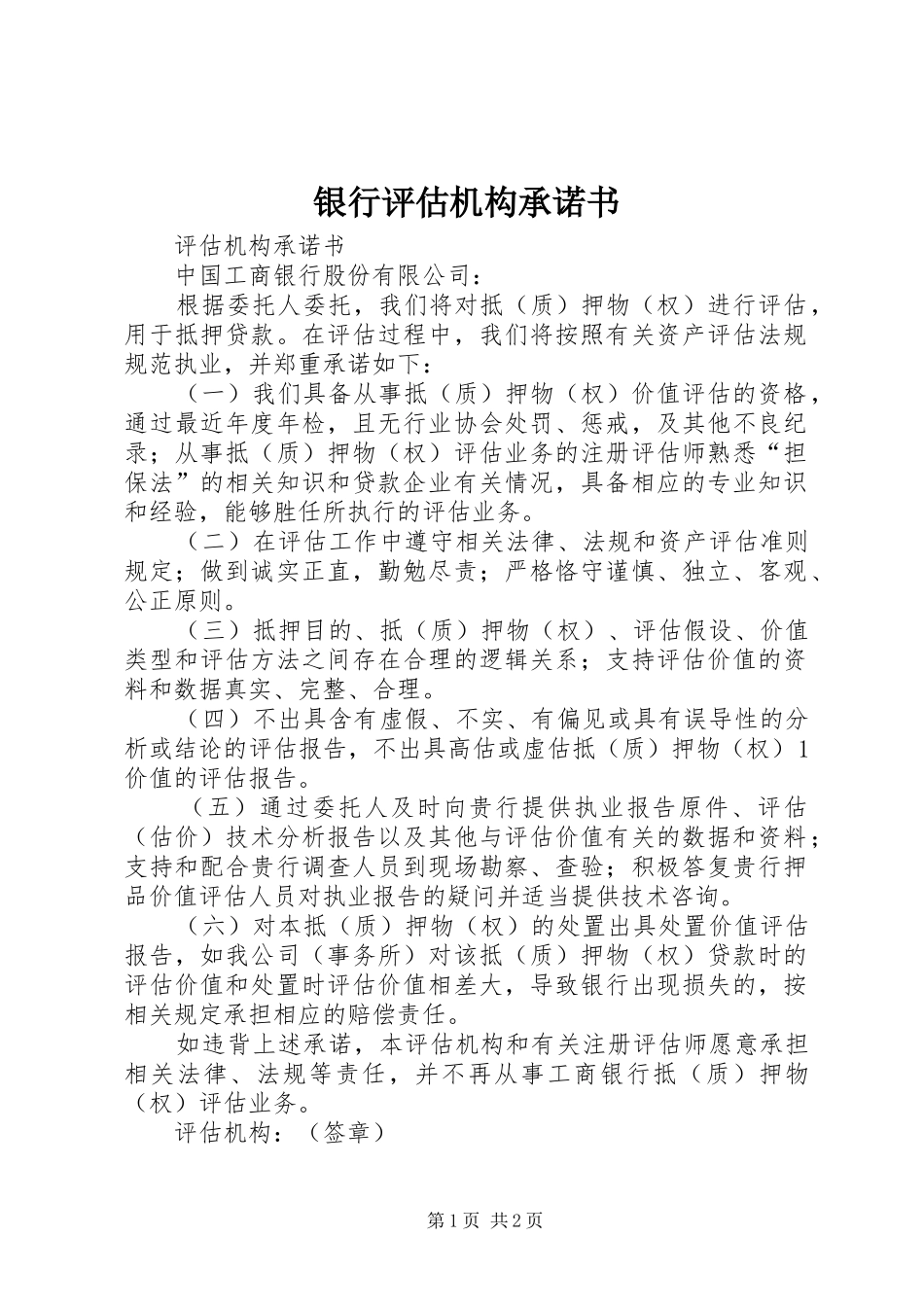 银行评估机构承诺书

评估机构承诺书

中国工商银行股份有限公司：

根据委托人委托，我们将对抵（质）押物（权）进行评估，用于抵押贷款。在评估过程中，我们将按照有关资产评估法规规范执业，并郑重承诺如下：

（一）我们具备从事抵（质）押物（权）价值评估的资格，通过最近年度年检，且无行业协会处罚、惩戒，及其他不良纪录；从事抵（质）押物（权）评估业务的注册评估师熟悉“担保法”的相关知识和贷款企业有关情况，具备相应的专业知识和经验，能够胜任所执行的评估业务。

（二）在评估工作中遵守相关法律、法规和资产评估准则规定；做到诚实正直，勤勉尽责；严格恪守谨慎、独立、客观、公正原则。

（三）抵押目的、抵（质）押物（权）、评估假设、价值类型和评估方法之间存在合理的逻辑关系；支持评估价值的资料和数据真实、完整、合理。

（四）不出具含有虚假、不实、有偏见或具有误导性的分析或结论的评估报告，不出具高估或虚估抵（质）押物（权）1价值的评估报告。

（五）通过委托人及时向贵行提供执业报告原件、评估（估价）技术分析报告以及其他与评估价值有关的数据和资料；支持和配合贵行调查人员到现场勘察、查验；积极答复贵行押品价值评估人员对执业报告的疑问并适当提供技术咨询。

（六）对本抵（质）押物（权）的处置出具处置价值评估报告，如我公司（事务所）对该抵（质）押物（权）贷款时的评估价值和处置时评估价值相差大，导致银行出现损失的，按相关规定承担相应的赔偿责任。

如违背上述承诺，本评估机构和有关注册评估师愿意承担相关法律、法规等责任，并不再从事工商银行抵（质）押物（权）评估业务。

评估机构：（签章）

第1页 共2页